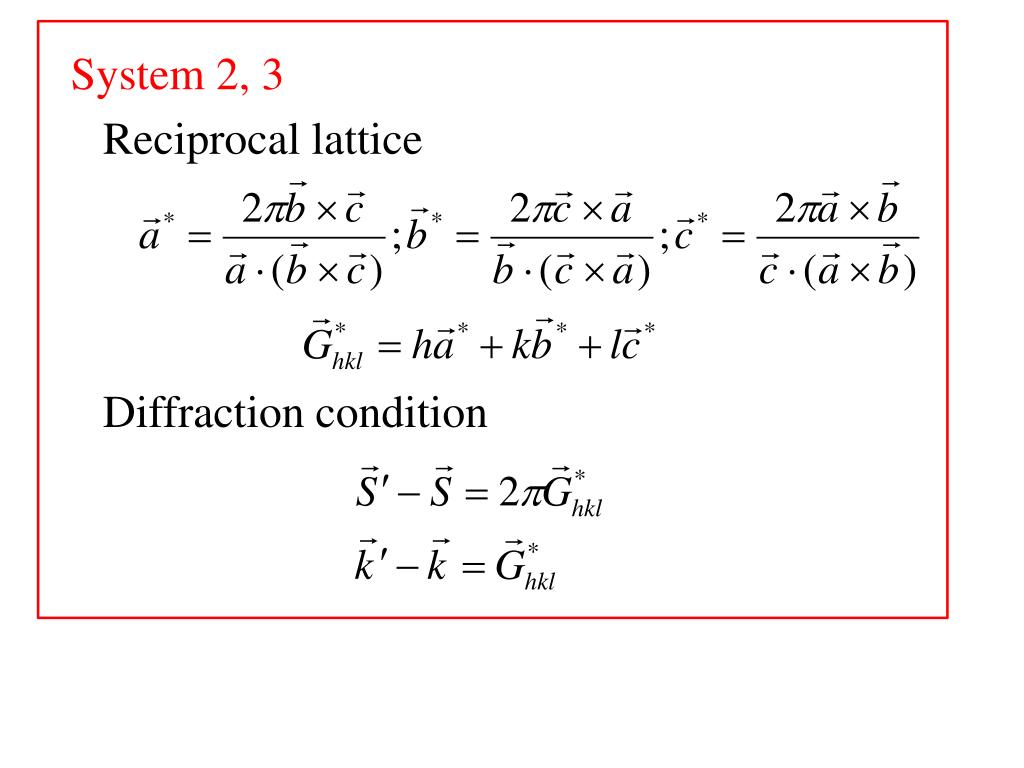 System 2, 3

Reciprocal lattice

$\vec{a}^* = \frac{2\pi\vec{b}\times\vec{c}}{\vec{a}\cdot(\vec{b}\times\vec{c})}; \vec{b}^* = \frac{2\pi\vec{c}\times\vec{a}}{\vec{b}\cdot(\vec{c}\times\vec{a})}; \vec{c}^* = \frac{2\pi\vec{a}\times\vec{b}}{\vec{c}\cdot(\vec{a}\times\vec{b})}$

$\vec{G}^*_{hkl} = h\vec{a}^* + k\vec{b}^* + l\vec{c}^*$

Diffraction condition

$\vec{S}' - \vec{S} = 2\pi\vec{G}^*_{hkl}$

$\vec{k}' - \vec{k} = \vec{G}^*_{hkl}$